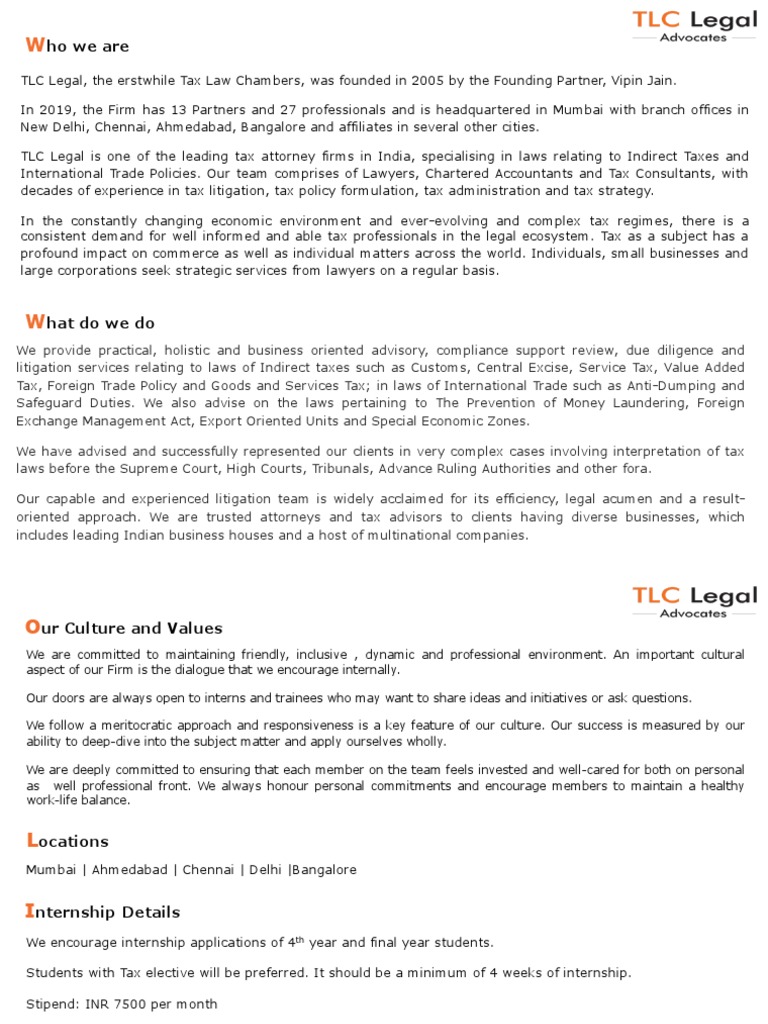 TLC Legal
Advocates

Who we are

TLC Legal, the erstwhile Tax Law Chambers, was founded in 2005 by the Founding Partner, Vipin Jain.

In 2019, the Firm has 13 Partners and 27 professionals and is headquartered in Mumbai with branch offices in New Delhi, Chennai, Ahmedabad, Bangalore and affiliates in several other cities.

TLC Legal is one of the leading tax attorney firms in India, specialising in laws relating to Indirect Taxes and International Trade Policies. Our team comprises of Lawyers, Chartered Accountants and Tax Consultants, with decades of experience in tax litigation, tax policy formulation, tax administration and tax strategy.

In the constantly changing economic environment and ever-evolving and complex tax regimes, there is a consistent demand for well informed and able tax professionals in the legal ecosystem. Tax as a subject has a profound impact on commerce as well as individual matters across the world. Individuals, small businesses and large corporations seek strategic services from lawyers on a regular basis.

What do we do

We provide practical, holistic and business oriented advisory, compliance support review, due diligence and litigation services relating to laws of Indirect taxes such as Customs, Central Excise, Service Tax, Value Added Tax, Foreign Trade Policy and Goods and Services Tax; in laws of International Trade such as Anti-Dumping and Safeguard Duties. We also advise on the laws pertaining to The Prevention of Money Laundering, Foreign Exchange Management Act, Export Oriented Units and Special Economic Zones.

We have advised and successfully represented our clients in very complex cases involving interpretation of tax laws before the Supreme Court, High Courts, Tribunals, Advance Ruling Authorities and other fora.

Our capable and experienced litigation team is widely acclaimed for its efficiency, legal acumen and a result-oriented approach. We are trusted attorneys and tax advisors to clients having diverse businesses, which includes leading Indian business houses and a host of multinational companies.

TLC Legal
Advocates

Our Culture and Values

We are committed to maintaining friendly, inclusive , dynamic and professional environment. An important cultural aspect of our Firm is the dialogue that we encourage internally.

Our doors are always open to interns and trainees who may want to share ideas and initiatives or ask questions.

We follow a meritocratic approach and responsiveness is a key feature of our culture. Our success is measured by our ability to deep-dive into the subject matter and apply ourselves wholly.

We are deeply committed to ensuring that each member on the team feels invested and well-cared for both on personal as well professional front. We always honour personal commitments and encourage members to maintain a healthy work-life balance.

Locations

Mumbai | Ahmedabad | Chennai | Delhi |Bangalore

Internship Details

We encourage internship applications of 4$^{th}$ year and final year students.

Students with Tax elective will be preferred. It should be a minimum of 4 weeks of internship.

Stipend: INR 7500 per month